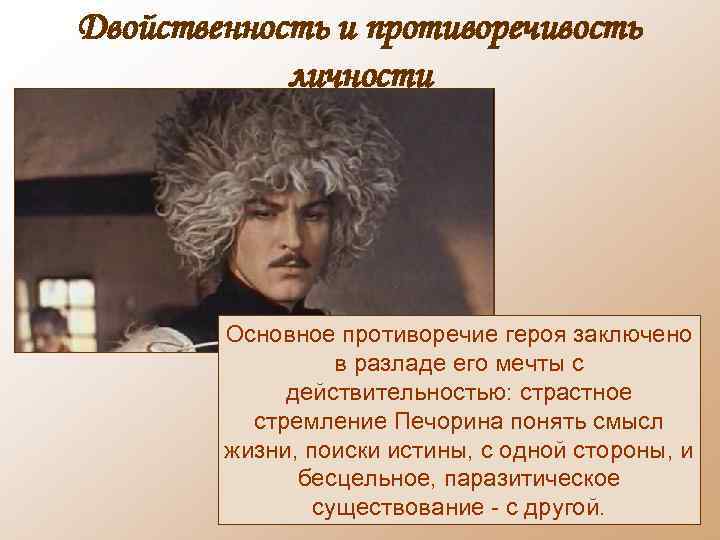 Двойственность и противоречивость личности

Основное противоречие героя заключено в разладе его мечты с действительностью: страстное стремление Печорина понять смысл жизни, поиски истины, с одной стороны, и бесцельное, паразитическое существование - с другой.